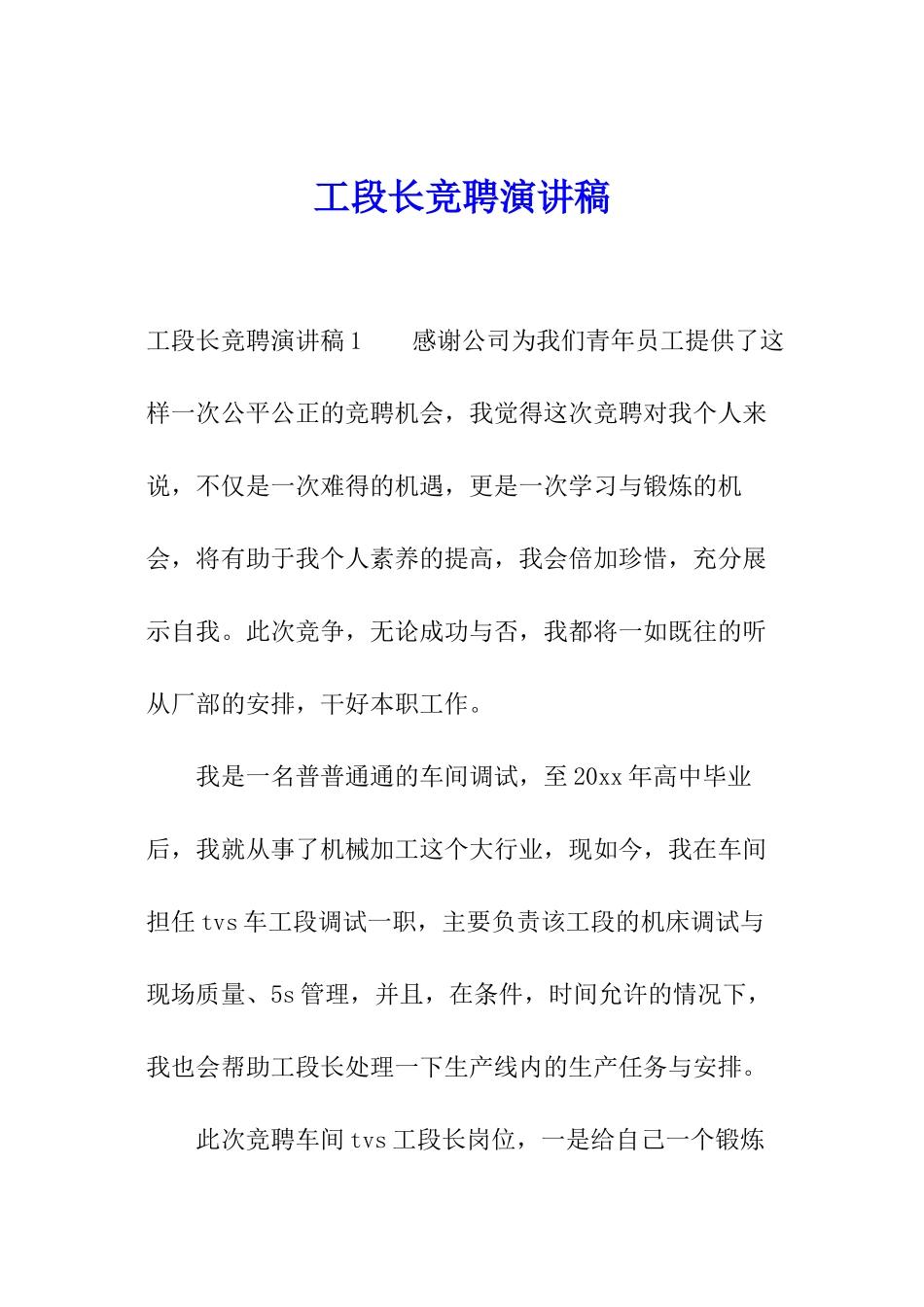 工段长竞聘演讲稿

工段长竞聘演讲稿1　　感谢公司为我们青年员工提供了这样一次公平公正的竞聘机会，我觉得这次竞聘对我个人来说，不仅是一次难得的机遇，更是一次学习与锻炼的机会，将有助于我个人素养的提高，我会倍加珍惜，充分展示自我。此次竞争，无论成功与否，我都将一如既往的听从厂部的安排，干好本职工作。

我是一名普普通通的车间调试，至20xx年高中毕业后，我就从事了机械加工这个大行业，现如今，我在车间担任tvs车工段调试一职，主要负责该工段的机床调试与现场质量、5s管理，并且，在条件，时间允许的情况下，我也会帮助工段长处理一下生产线内的生产任务与安排。

此次竞聘车间tvs工段长岗位，一是给自己一个锻炼